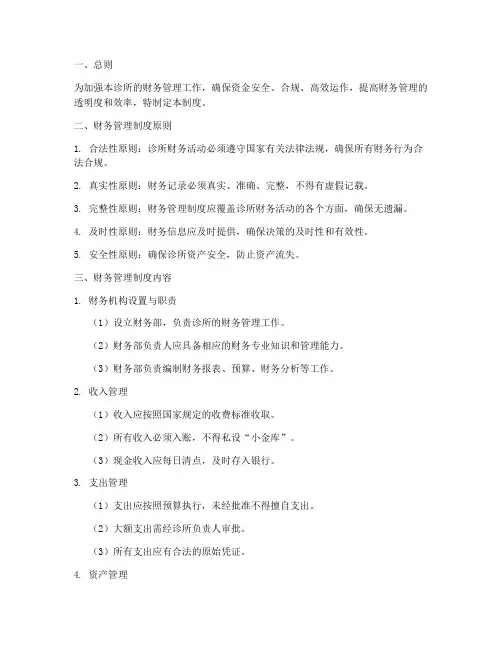 一、总则

为加强本诊所的财务管理工作，确保资金安全、合规、高效运作，提高财务管理的透明度和效率，特制定本制度。

二、财务管理制度原则

1. 合法性原则：诊所财务活动必须遵守国家有关法律法规，确保所有财务行为合法合规。

2. 真实性原则：财务记录必须真实、准确、完整，不得有虚假记载。

3. 完整性原则：财务管理制度应覆盖诊所财务活动的各个方面，确保无遗漏。

4. 及时性原则：财务信息应及时提供，确保决策的及时性和有效性。

5. 安全性原则：确保诊所资产安全，防止资产流失。

三、财务管理制度内容

1. 财务机构设置与职责

（1）设立财务部，负责诊所的财务管理工作。

（2）财务部负责人应具备相应的财务专业知识和管理能力。

（3）财务部负责编制财务报表、预算、财务分析等工作。

2. 收入管理

（1）收入应按照国家规定的收费标准收取。

（2）所有收入必须入账，不得私设“小金库”。

（3）现金收入应每日清点，及时存入银行。

3. 支出管理

（1）支出应按照预算执行，未经批准不得擅自支出。

（2）大额支出需经诊所负责人审批。

（3）所有支出应有合法的原始凭证。

4. 资产管理